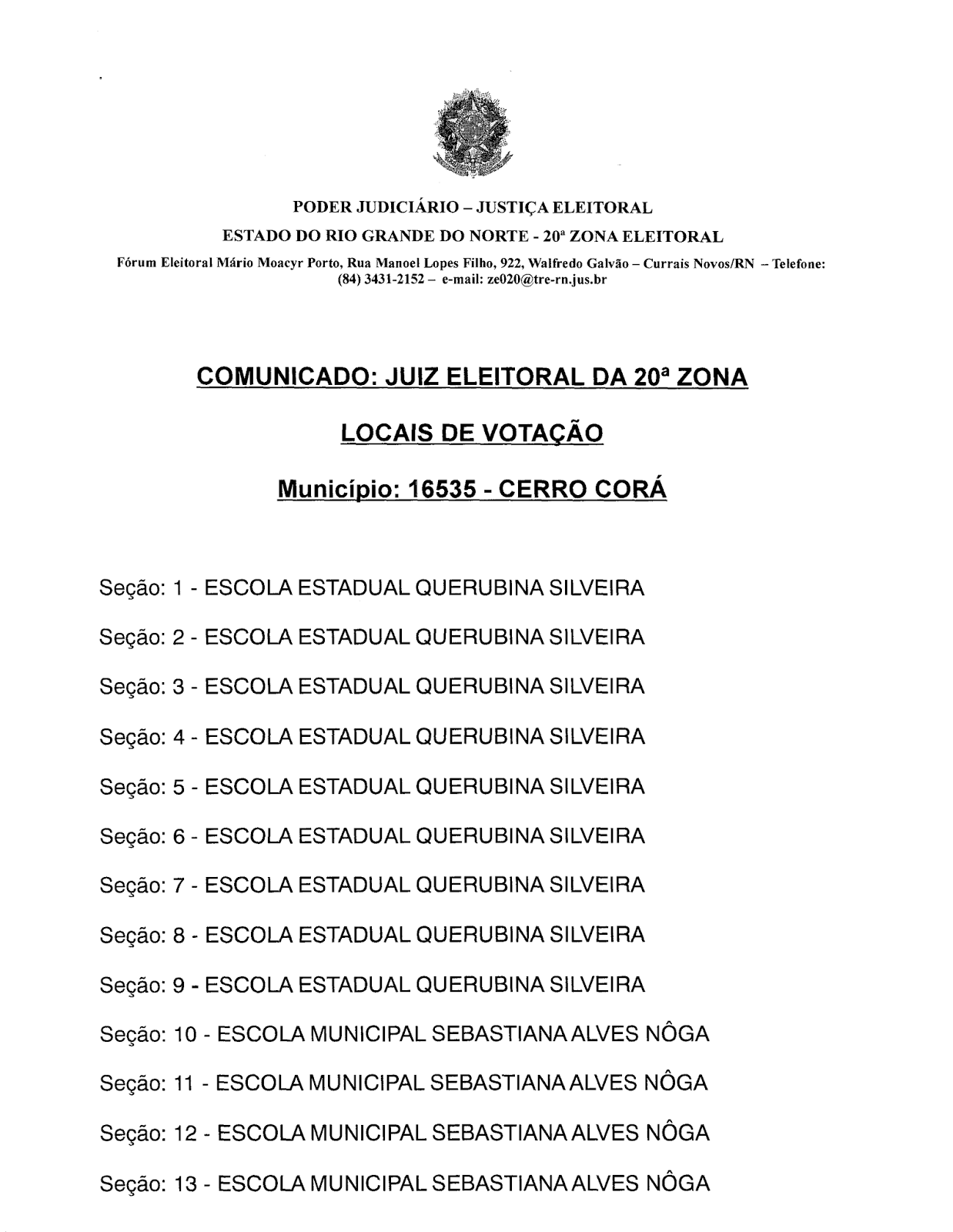 PODER JUDICIÁRIO – JUSTIÇA ELEITORAL

ESTADO DO RIO GRANDE DO NORTE - 20ª ZONA ELEITORAL

Fórum Eleitoral Mário Moacyr Porto, Rua Manoel Lopes Filho, 922, Walfredo Galvão – Currais Novos/RN – Telefone: (84) 3431-2152 – e-mail: ze020@tre-rn.jus.br

COMUNICADO: JUIZ ELEITORAL DA 20ª ZONA

LOCAIS DE VOTAÇÃO

Município: 16535 - CERRO CORÁ

Seção: 1 - ESCOLA ESTADUAL QUERUBINA SILVEIRA

Seção: 2 - ESCOLA ESTADUAL QUERUBINA SILVEIRA

Seção: 3 - ESCOLA ESTADUAL QUERUBINA SILVEIRA

Seção: 4 - ESCOLA ESTADUAL QUERUBINA SILVEIRA

Seção: 5 - ESCOLA ESTADUAL QUERUBINA SILVEIRA

Seção: 6 - ESCOLA ESTADUAL QUERUBINA SILVEIRA

Seção: 7 - ESCOLA ESTADUAL QUERUBINA SILVEIRA

Seção: 8 - ESCOLA ESTADUAL QUERUBINA SILVEIRA

Seção: 9 - ESCOLA ESTADUAL QUERUBINA SILVEIRA

Seção: 10 - ESCOLA MUNICIPAL SEBASTIANA ALVES NÔGA

Seção: 11 - ESCOLA MUNICIPAL SEBASTIANA ALVES NÔGA

Seção: 12 - ESCOLA MUNICIPAL SEBASTIANA ALVES NÔGA

Seção: 13 - ESCOLA MUNICIPAL SEBASTIANA ALVES NÔGA